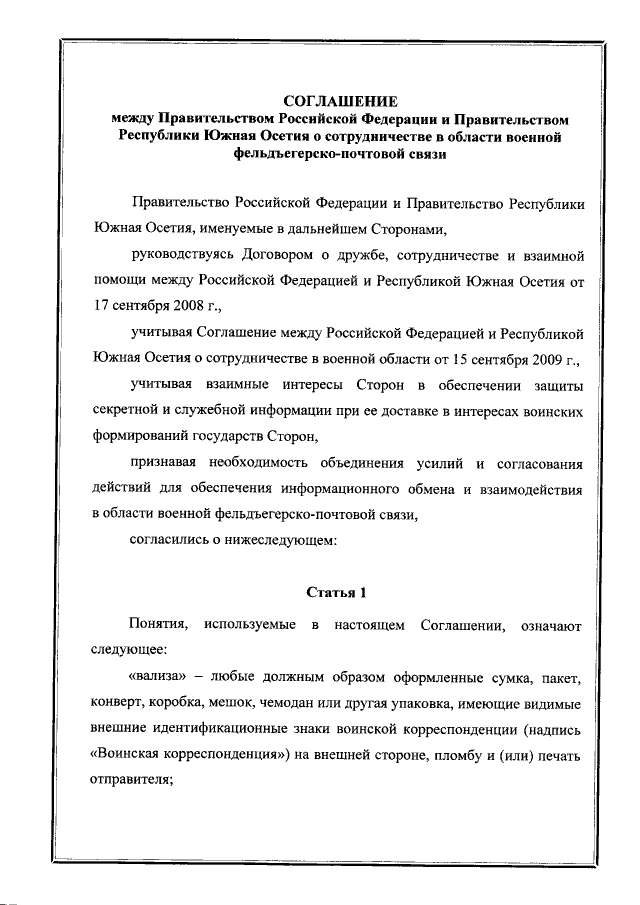 СОГЛАШЕНИЕ
между Правительством Российской Федерации и Правительством Республики Южная Осетия о сотрудничестве в области военной фельдъегерско-почтовой связи

Правительство Российской Федерации и Правительство Республики Южная Осетия, именуемые в дальнейшем Сторонами,

руководствуясь Договором о дружбе, сотрудничестве и взаимной помощи между Российской Федерацией и Республикой Южная Осетия от 17 сентября 2008 г.,

учитывая Соглашение между Российской Федерацией и Республикой Южная Осетия о сотрудничестве в военной области от 15 сентября 2009 г.,

учитывая взаимные интересы Сторон в обеспечении защиты секретной и служебной информации при ее доставке в интересах воинских формирований государств Сторон,

признавая необходимость объединения усилий и согласования действий для обеспечения информационного обмена и взаимодействия в области военной фельдъегерско-почтовой связи,

согласились о нижеследующем:

Статья 1

Понятия, используемые в настоящем Соглашении, означают следующее:

«вализа» – любые должным образом оформленные сумка, пакет, конверт, коробка, мешок, чемодан или другая упаковка, имеющие видимые внешние идентификационные знаки воинской корреспонденции (надпись «Воинская корреспонденция») на внешней стороне, пломбу и (или) печать отправителя;